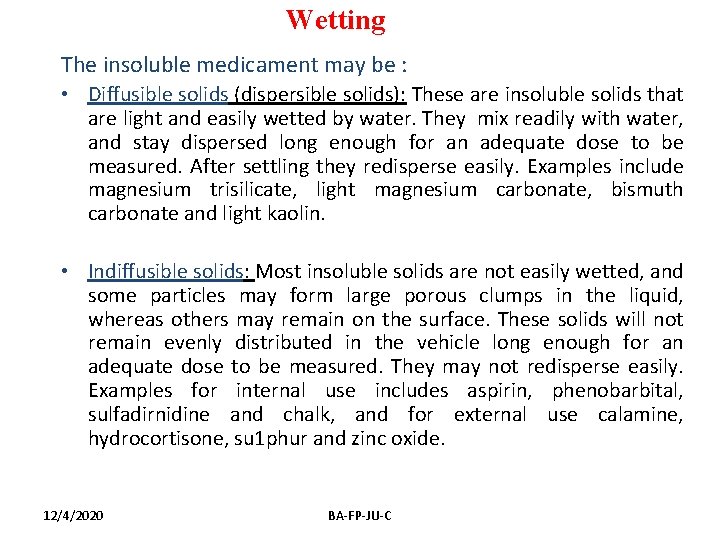 Wetting

The insoluble medicament may be :

• Diffusible solids (dispersible solids): These are insoluble solids that are light and easily wetted by water. They mix readily with water, and stay dispersed long enough for an adequate dose to be measured. After settling they redisperse easily. Examples include magnesium trisilicate, light magnesium carbonate, bismuth carbonate and light kaolin.

• Indiffusible solids: Most insoluble solids are not easily wetted, and some particles may form large porous clumps in the liquid, whereas others may remain on the surface. These solids will not remain evenly distributed in the vehicle long enough for an adequate dose to be measured. They may not redisperse easily. Examples for internal use includes aspirin, phenobarbital, sulfadirnidine and chalk, and for external use calamine, hydrocortisone, su1phur and zinc oxide.

12/4/2020

BA-FP-JU-C